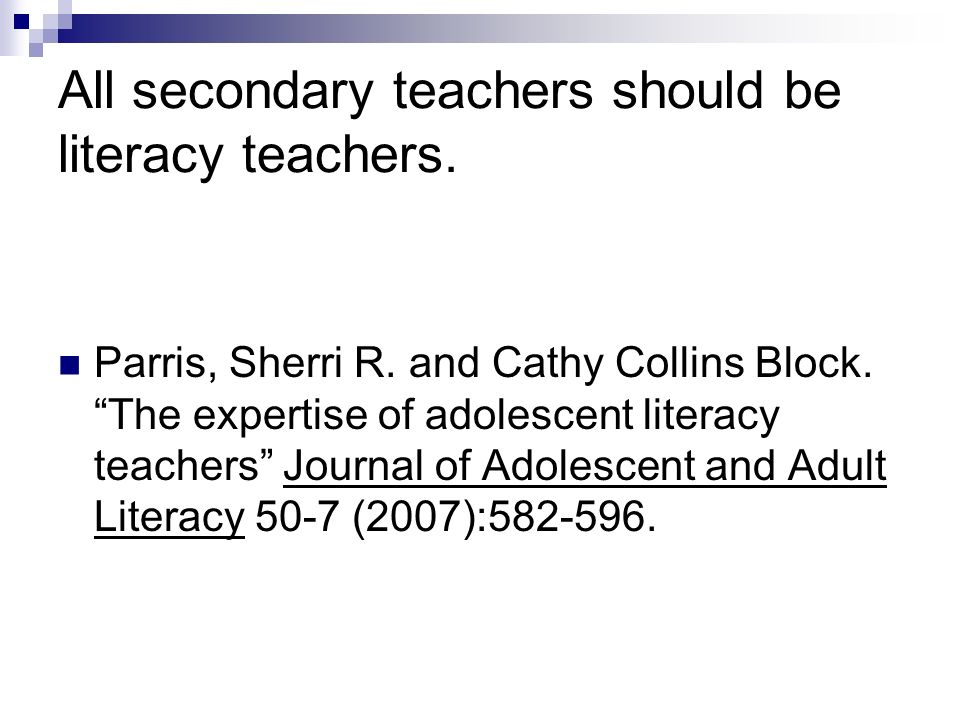 All secondary teachers should be literacy teachers.

Parris, Sherri R. and Cathy Collins Block. “The expertise of adolescent literacy teachers” Journal of Adolescent and Adult Literacy 50-7 (2007):582-596.